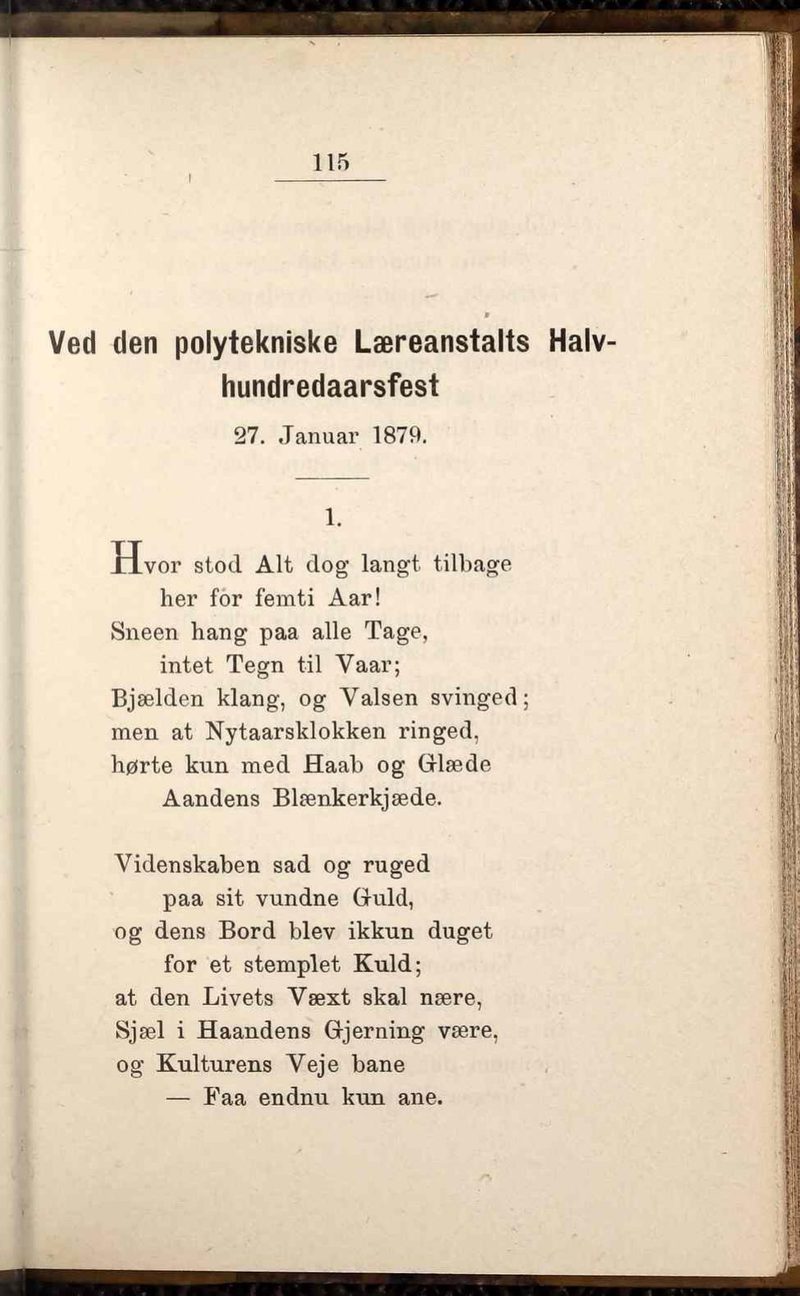 115

Ved den polytekniske Læreanstalts Halvhundredaarsfest

27. Januar 1879.

1.

Hvor stod Alt dog langt tilbage
her for femti Aar!
Sneen hang paa alle Tage,
intet Tegn til Vaar;
Bjælden klang, og Valsen svinged;
men at Nytaarsklokken ringed,
hørte kun med Haab og Glæde
Aandens Blænkerkjæde.

Videnskaben sad og ruged
paa sit vundne Guld,
og dens Bord blev ikkun duget
for et stemplet Kuld;
at den Livets Væxt skal nære,
Sjæl i Haandens Gjerning være,
og Kulturens Veje bane
— Faa endnu kun ane.